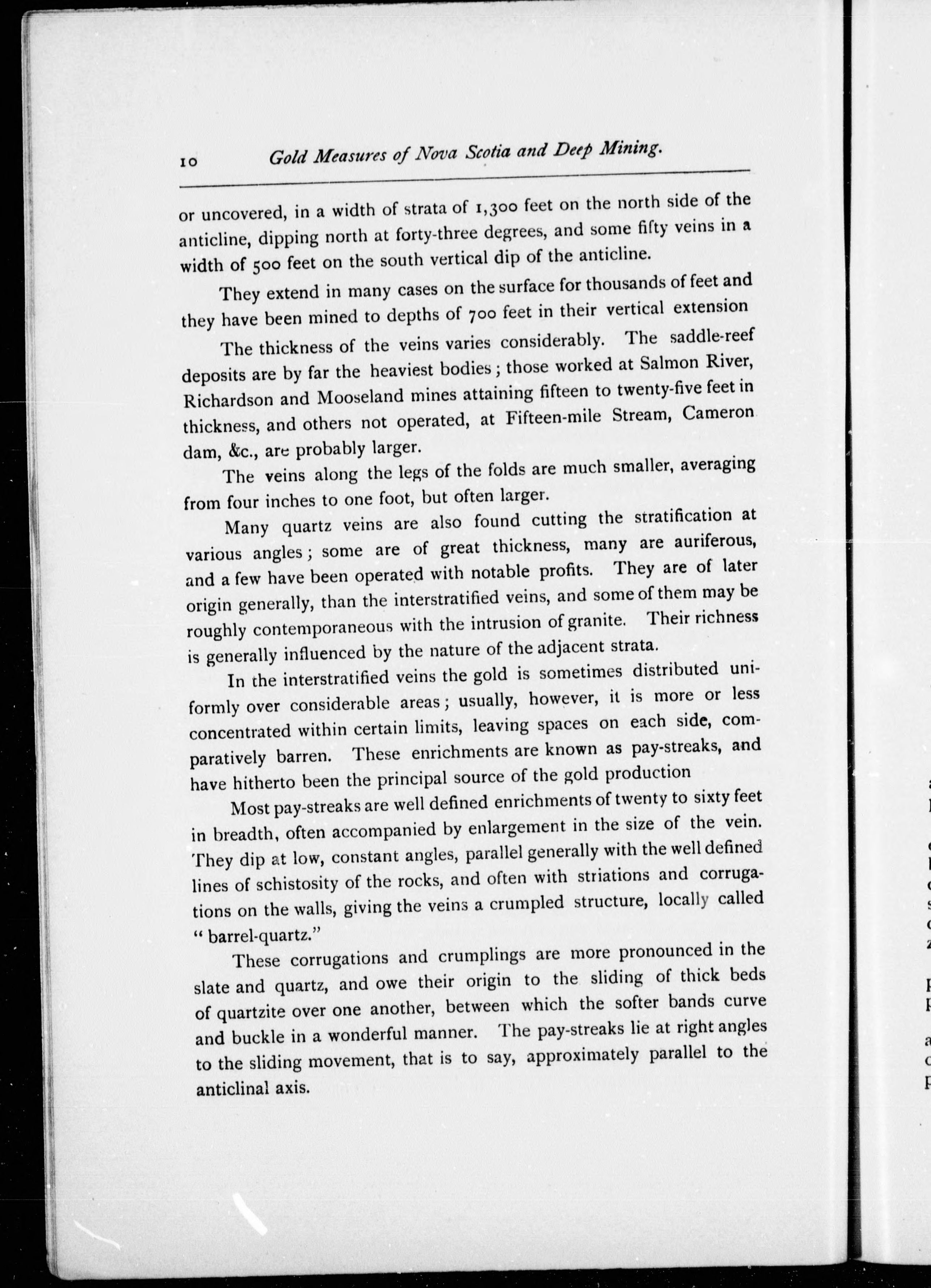 10 Gold Measures of Nova Scotia and Deep Mining.

or uncovered, in a width of strata of 1,300 feet on the north side of the anticline, dipping north at forty-three degrees, and some fifty veins in a width of 500 feet on the south vertical dip of the anticline.

They extend in many cases on the surface for thousands of feet and they have been mined to depths of 700 feet in their vertical extension

The thickness of the veins varies considerably. The saddle-reef deposits are by far the heaviest bodies; those worked at Salmon River, Richardson and Mooseland mines attaining fifteen to twenty-five feet in thickness, and others not operated, at Fifteen-mile Stream, Cameron dam, &c., are probably larger.

The veins along the legs of the folds are much smaller, averaging from four inches to one foot, but often larger.

Many quartz veins are also found cutting the stratification at various angles; some are of great thickness, many are auriferous, and a few have been operated with notable profits. They are of later origin generally, than the interstratified veins, and some of them may be roughly contemporaneous with the intrusion of granite. Their richness is generally influenced by the nature of the adjacent strata.

In the interstratified veins the gold is sometimes distributed uniformly over considerable areas; usually, however, it is more or less concentrated within certain limits, leaving spaces on each side, comparatively barren. These enrichments are known as pay-streaks, and have hitherto been the principal source of the gold production

Most pay-streaks are well defined enrichments of twenty to sixty feet in breadth, often accompanied by enlargement in the size of the vein. They dip at low, constant angles, parallel generally with the well defined lines of schistosity of the rocks, and often with striations and corrugations on the walls, giving the veins a crumpled structure, locally called "barrel-quartz."

These corrugations and crumplings are more pronounced in the slate and quartz, and owe their origin to the sliding of thick beds of quartzite over one another, between which the softer bands curve and buckle in a wonderful manner. The pay-streaks lie at right angles to the sliding movement, that is to say, approximately parallel to the anticlinal axis.